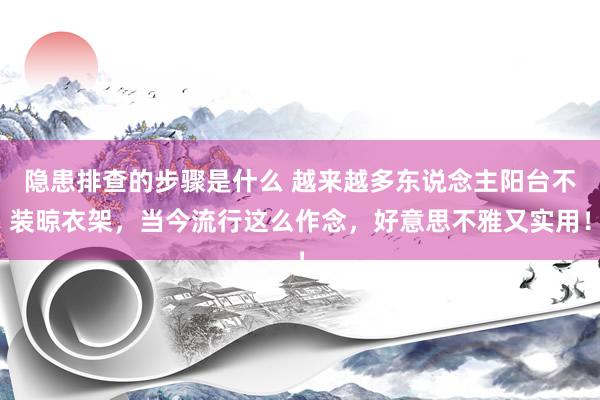 隐患排查的步骤是什么 越来越多东说念主阳台不装晾衣架，当今流行这么作念，好意思不雅又实用！